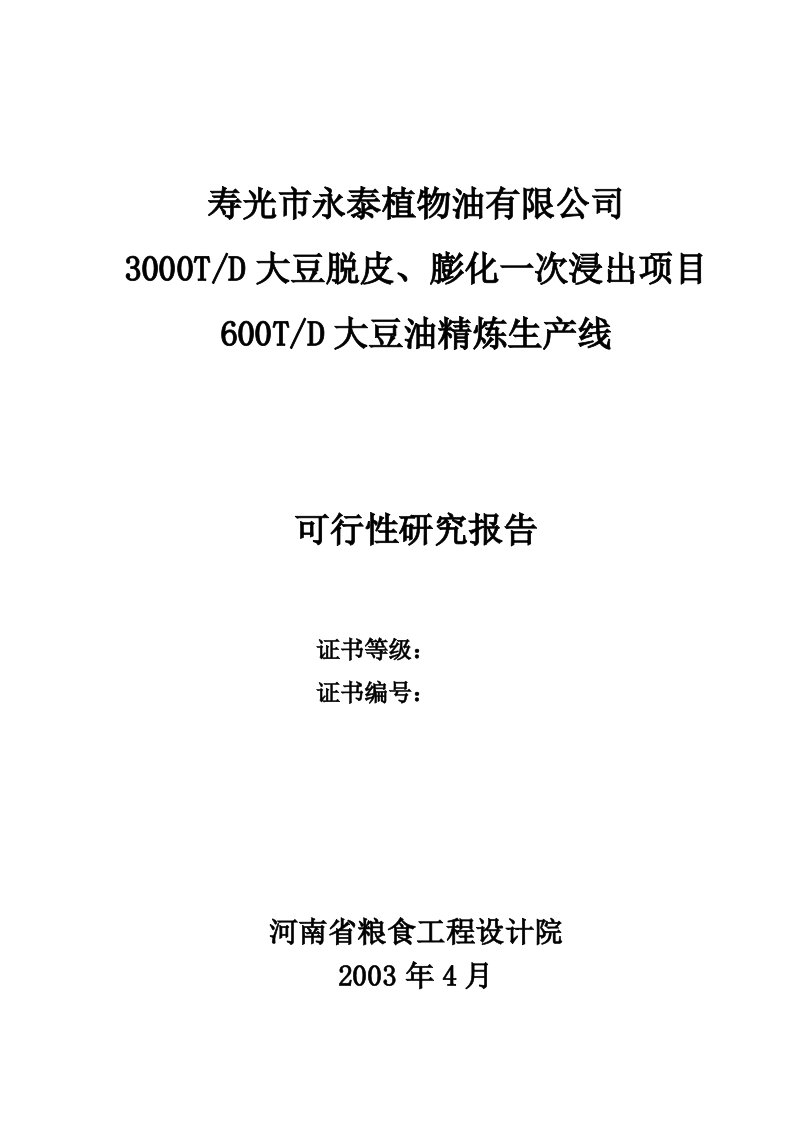 寿光市永泰植物油有限公司
3000T/D 大豆脱皮、膨化一次浸出项目
600T/D 大豆油精炼生产线

可行性研究报告

证书等级：
证书编号：

河南省粮食工程设计院
2003 年 4 月